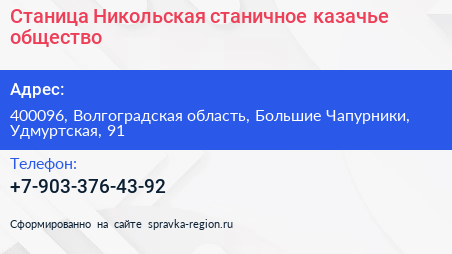 Станица Никольская станичное казачье общество

Адрес:

400096, Волгоградская область, Большие Чапурники, Удмуртская, 91

Телефон:

+7-903-376-43-92

Сформированно на сайте spravka-region.ru